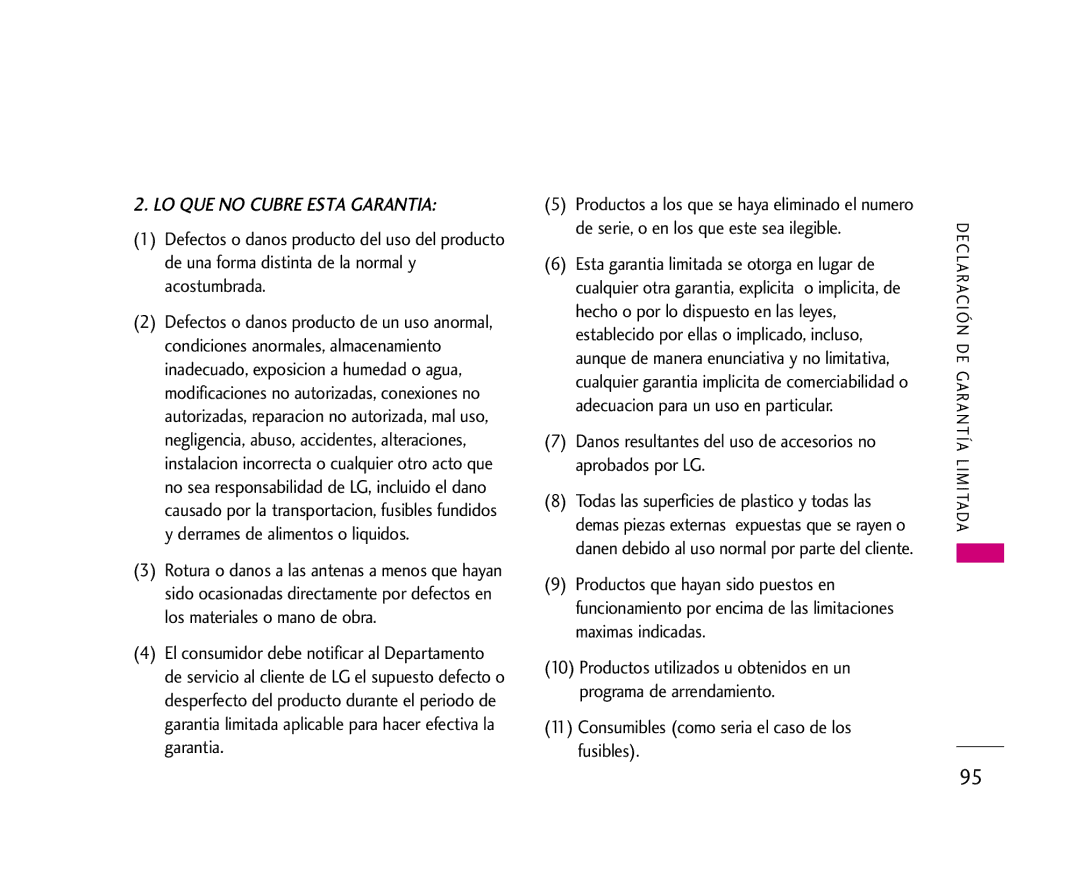 2. LO QUE NO CUBRE ESTA GARANTIA:

(1) Defectos o danos producto del uso del producto de una forma distinta de la normal y acostumbrada.

(2) Defectos o danos producto de un uso anormal, condiciones anormales, almacenamiento inadecuado, exposicion a humedad o agua, modificaciones no autorizadas, conexiones no autorizadas, reparacion no autorizada, mal uso, negligencia, abuso, accidentes, alteraciones, instalacion incorrecta o cualquier otro acto que no sea responsabilidad de LG, incluido el dano causado por la transportacion, fusibles fundidos y derrames de alimentos o liquidos.

(3) Rotura o danos a las antenas a menos que hayan sido ocasionadas directamente por defectos en los materiales o mano de obra.

(4) El consumidor debe notificar al Departamento de servicio al cliente de LG el supuesto defecto o desperfecto del producto durante el periodo de garantia limitada aplicable para hacer efectiva la garantia.

(5) Productos a los que se haya eliminado el numero de serie, o en los que este sea ilegible.

(6) Esta garantia limitada se otorga en lugar de cualquier otra garantia, explicita o implicita, de hecho o por lo dispuesto en las leyes, establecido por ellas o implicado, incluso, aunque de manera enunciativa y no limitativa, cualquier garantia implicita de comerciabilidad o adecuacion para un uso en particular.

(7) Danos resultantes del uso de accesorios no aprobados por LG.

(8) Todas las superficies de plastico y todas las demas piezas externas expuestas que se rayen o danen debido al uso normal por parte del cliente.

(9) Productos que hayan sido puestos en funcionamiento por encima de las limitaciones maximas indicadas.

(10) Productos utilizados u obtenidos en un programa de arrendamiento.

(11) Consumibles (como seria el caso de los fusibles).

DECLARACIÓN DE GARANTÍA LIMITADA

95